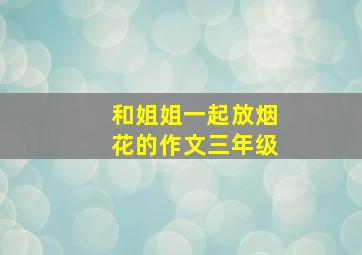 和姐姐一起放烟花的作文三年级